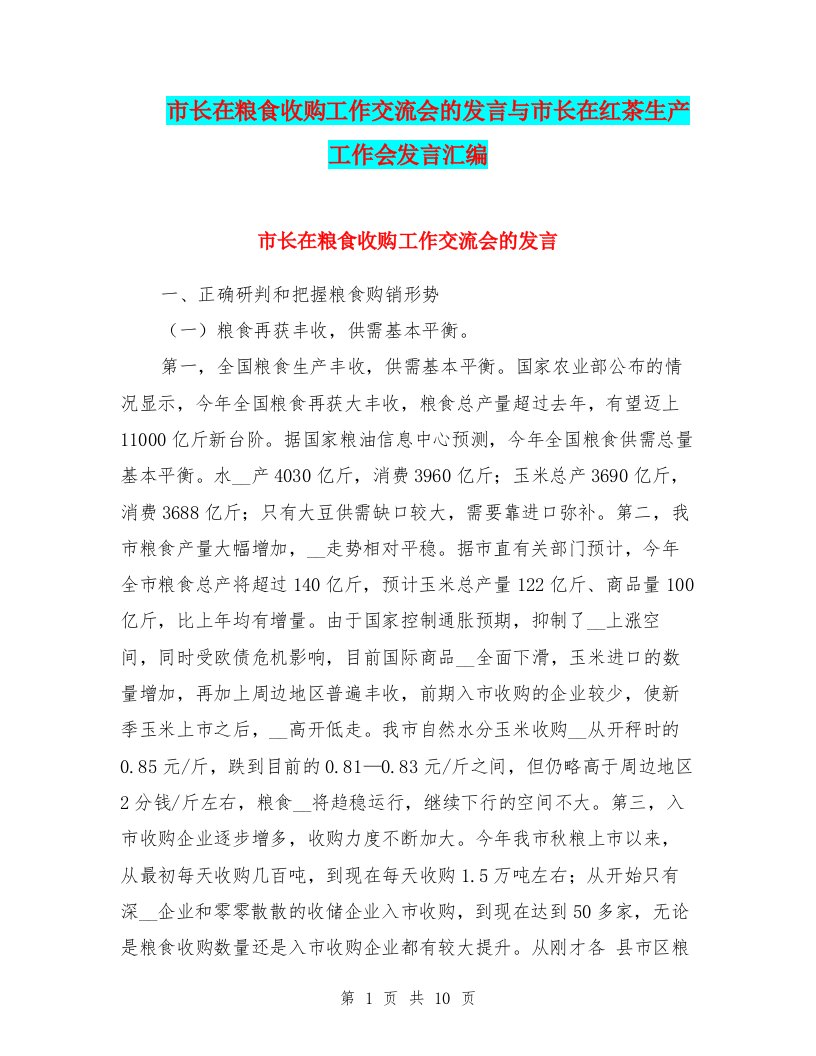 市长在粮食收购工作交流会的发言与市长在红茶生产工作会发言汇编

市长在粮食收购工作交流会的发言

一、正确研判和把握粮食购销形势

（一）粮食再获丰收，供需基本平衡。

第一，全国粮食生产丰收，供需基本平衡。国家农业部公布的情况显示，今年全国粮食再获大丰收，粮食总产量超过去年，有望迈上11000亿斤新台阶。据国家粮油信息中心预测，今年全国粮食供需总量基本平衡。水__产4030亿斤，消费3960亿斤；玉米总产3690亿斤，消费3688亿斤；只有大豆供需缺口较大，需要靠进口弥补。第二，我市粮食产量大幅增加，__走势相对平稳。据市直有关部门预计，今年全市粮食总产将超过140亿斤，预计玉米总产量122亿斤、商品量100亿斤，比上年均有增量。由于国家控制通胀预期，抑制了__上涨空间，同时受欧债危机影响，目前国际商品__全面下滑，玉米进口的数量增加，再加上周边地区普遍丰收，前期入市收购的企业较少，使新季玉米上市之后，__高开低走。我市自然水分玉米收购__从开秤时的0.85元/斤，跌到目前的0.81—0.83元/斤之间，但仍略高于周边地区2分钱/斤左右，粮食__将趋稳运行，继续下行的空间不大。第三，入市收购企业逐步增多，收购力度不断加大。今年我市秋粮上市以来，从最初每天收购几百吨，到现在每天收购1.5万吨左右；从开始只有深__企业和零零散散的收储企业入市收购，到现在达到50多家，无论是粮食收购数量还是入市收购企业都有较大提升。从刚才各 县市区粮

第 1 页 共 10 页